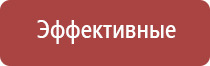 Эффективные